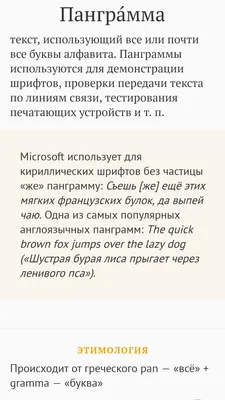 Пангра́мма

текст, использующий все или почти все буквы алфавита. Панграммы используются для демонстрации шрифтов, проверки передачи текста по линиям связи, тестирования печатающих устройств и т. п.

Microsoft использует для кириллических шрифтов без частицы «же» панграмму: Съешь [же] ещё этих мягких французских булок, да выпей чаю. Одна из самых популярных англоязычных панграмм: The quick brown fox jumps over the lazy dog («Шустрая бурая лиса прыгает через ленивого пса»).

ЭТИМОЛОГИЯ

Происходит от греческого pan — «всё» + gramma — «буква»